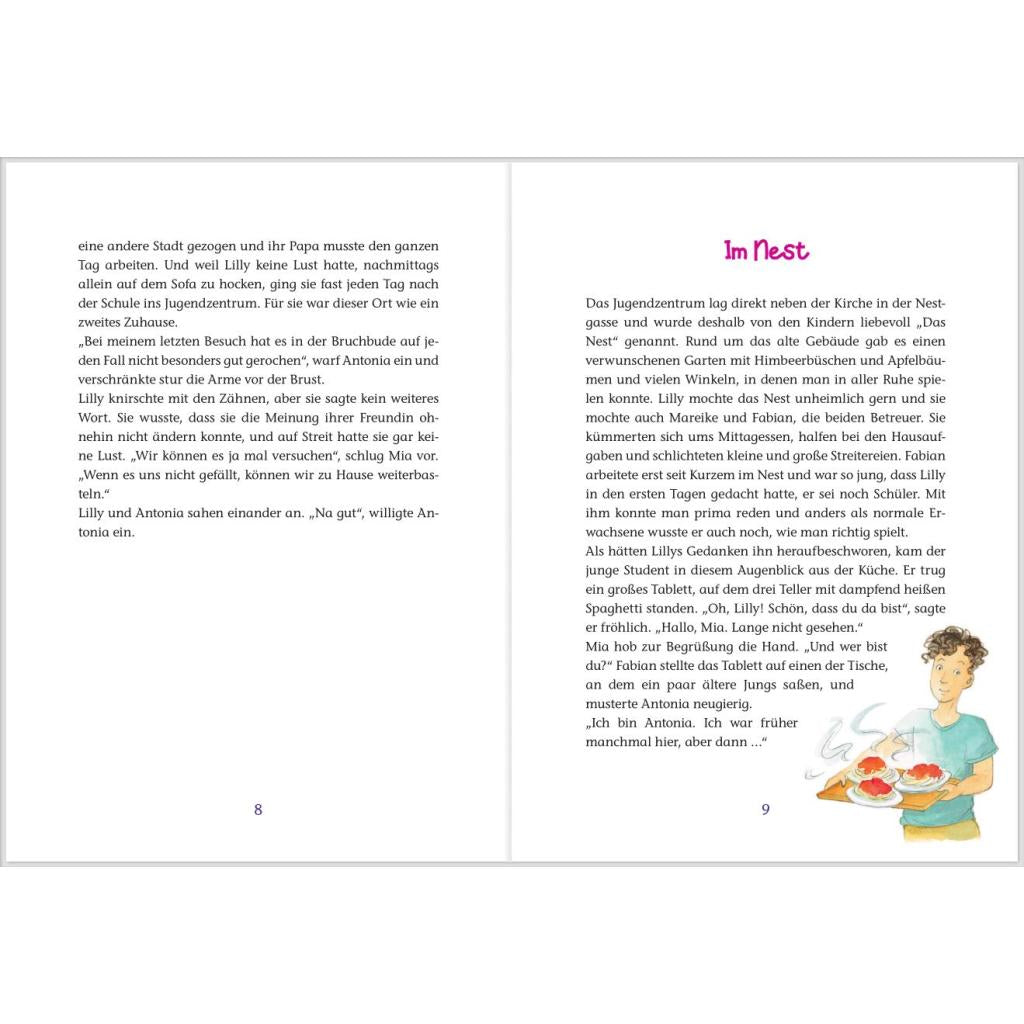 eine andere Stadt gezogen und ihr Papa musste den ganzen Tag arbeiten. Und weil Lilly keine Lust hatte, nachmittags allein auf dem Sofa zu hocken, ging sie fast jeden Tag nach der Schule ins Jugendzentrum. Für sie war dieser Ort wie ein zweites Zuhause.
„Bei meinem letzten Besuch hat es in der Bruchbude auf jeden Fall nicht besonders gut gerochen“, warf Antonia ein und verschränkte stur die Arme vor der Brust.
Lilly knirschte mit den Zähnen, aber sie sagte kein weiteres Wort. Sie wusste, dass sie die Meinung ihrer Freundin ohnehin nicht ändern konnte, und auf Streit hatte sie gar keine Lust. „Wir können es ja mal versuchen“, schlug Mia vor. „Wenn es uns nicht gefällt, können wir zu Hause weiterbasteln.“
Lilly und Antonia sahen einander an. „Na gut“, willigte Antonia ein.

8

Im Nest

Das Jugendzentrum lag direkt neben der Kirche in der Nestgasse und wurde deshalb von den Kindern liebevoll „Das Nest“ genannt. Rund um das alte Gebäude gab es einen verwunschenen Garten mit Himbeerbüschen und Apfelbäumen und vielen Winkeln, in denen man in aller Ruhe spielen konnte. Lilly mochte das Nest unheimlich gern und sie mochte auch Mareike und Fabian, die beiden Betreuer. Sie kümmerten sich ums Mittagessen, halfen bei den Hausaufgaben und schlichteten kleine und große Streitereien. Fabian arbeitete erst seit Kurzem im Nest und war so jung, dass Lilly in den ersten Tagen gedacht hatte, er sei noch Schüler. Mit ihm konnte man prima reden und anders als normale Erwachsene wusste er auch noch, wie man richtig spielt.
Als hätten Lillys Gedanken ihn heraufbeschworen, kam der junge Student in diesem Augenblick aus der Küche. Er trug ein großes Tablett, auf dem drei Teller mit dampfend heißen Spaghetti standen. „Oh, Lilly! Schön, dass du da bist“, sagte er fröhlich. „Hallo, Mia. Lange nicht gesehen.“
Mia hob zur Begrüßung die Hand. „Und wer bist du?“ Fabian stellte das Tablett auf einen der Tische, an dem ein paar ältere Jungs saßen, und musterte Antonia neugierig.
„Ich bin Antonia. Ich war früher manchmal hier, aber dann ...“

9